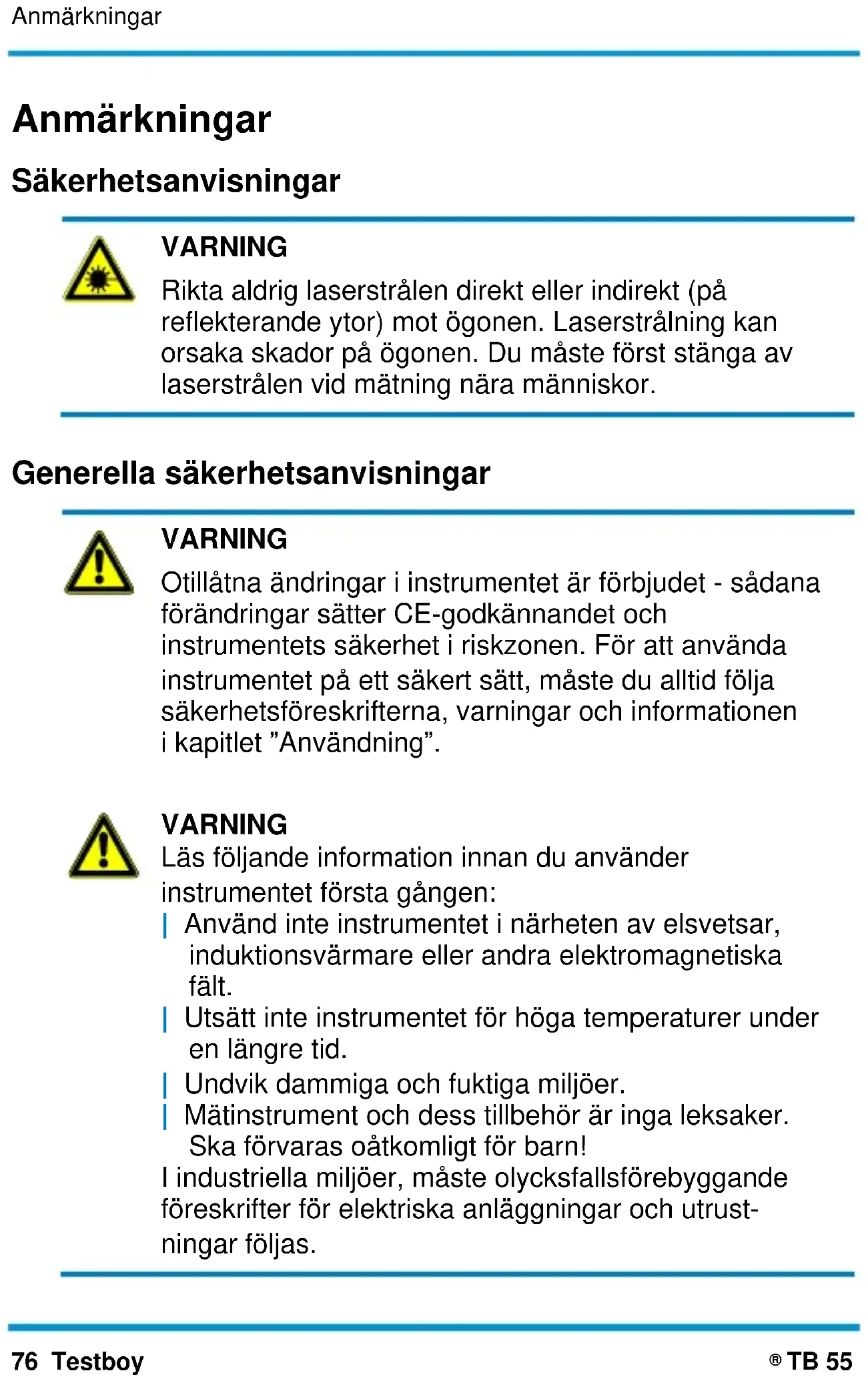 Anmärkningar

Anmärkningar

Säkerhetsanvisningar

VARNING
Rikta aldrig laserstrålen direkt eller indirekt (på reflekterande ytor) mot ögonen. Laserstrålning kan orsaka skador på ögonen. Du måste först stänga av laserstrålen vid mätning nära människor.

Generella säkerhetsanvisningar

VARNING
Otillåtna ändringar i instrumentet är förbjudet - sådana förändringar sätter CE-godkännandet och instrumentets säkerhet i riskzonen. För att använda instrumentet på ett säkert sätt, måste du alltid följa säkerhetsföreskrifterna, varningar och informationen i kapitlet ”Användning”.

VARNING
Läs följande information innan du använder instrumentet första gången:
| Använd inte instrumentet i närheten av elsvetsar, induktionsvärmare eller andra elektromagnetiska fält.
| Utsätt inte instrumentet för höga temperaturer under en längre tid.
| Undvik dammiga och fuktiga miljöer.
| Mätinstrument och dess tillbehör är inga leksaker. Ska förvaras oåtkomligt för barn!
I industriella miljöer, måste olycksfallsförebyggande föreskrifter för elektriska anläggningar och utrustningar följas.

76 Testboy ® TB 55